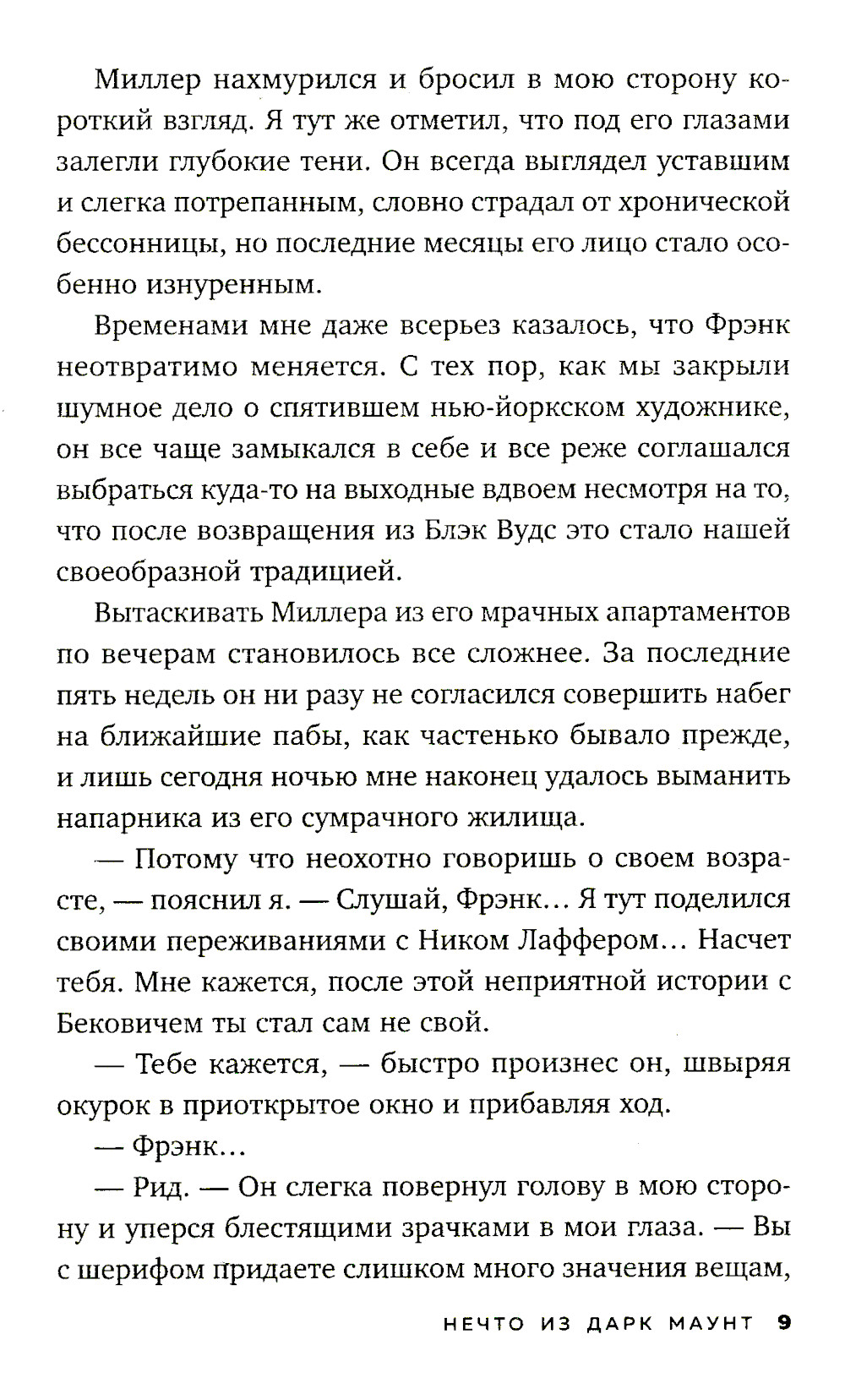 Миллер нахмурился и бросил в мою сторону короткий взгляд. Я тут же отметил, что под его глазами залегли глубокие тени. Он всегда выглядел уставшим и слегка потрепанным, словно страдал от хронической бессонницы, но последние месяцы его лицо стало особенно изнуренным.

Временами мне даже всерьез казалось, что Фрэнк неотвратимо меняется. С тех пор, как мы закрыли шумное дело о спятившем нью-йоркском художнике, он все чаще замыкался в себе и все реже соглашался выбраться куда-то на выходные вдвоем несмотря на то, что после возвращения из Блэк Вудс это стало нашей своеобразной традицией.

Вытаскивать Миллера из его мрачных апартаментов по вечерам становилось все сложнее. За последние пять недель он ни разу не согласился совершить набег на ближайшие пабы, как частенько бывало прежде, и лишь сегодня ночью мне наконец удалось выманить напарника из его сумрачного жилища.

— Потому что неохотно говоришь о своем возрасте, — пояснил я. — Слушай, Фрэнк... Я тут поделился своими переживаниями с Ником Лаффером... Насчет тебя. Мне кажется, после этой неприятной истории с Бековичем ты стал сам не свой.

— Тебе кажется, — быстро произнес он, швыряя окурок в приоткрытое окно и прибавляя ход.

— Фрэнк...

— Рид. — Он слегка повернул голову в мою сторону и уперся блестящими зрачками в мои глаза. — Вы с шерифом придаете слишком много значения вещам,

НЕЧТО ИЗ ДАРК МАУНТ 9